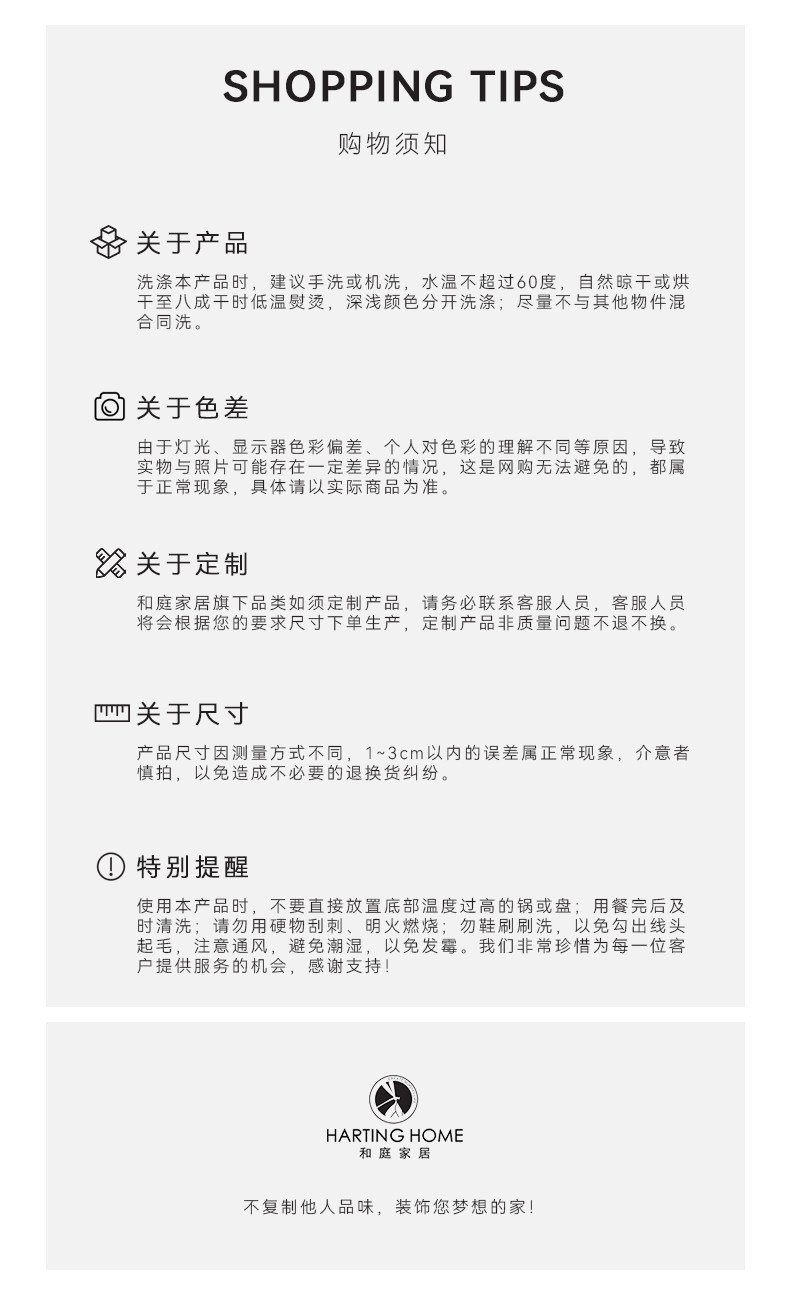 SHOPPING TIPS

购物须知

关于产品

洗涤本产品时，建议手洗或机洗，水温不超过60度，自然晾干或烘干至八成干时低温熨烫，深浅颜色分开洗涤；尽量不与其他物件混合同洗。

关于色差

由于灯光、显示器色彩偏差、个人对色彩的理解不同等原因，导致实物与照片可能存在一定差异的情况，这是网购无法避免的，都属于正常现象，具体请以实际商品为准。

关于定制

和庭家居旗下品类如须定制产品，请务必联系客服人员，客服人员将会根据您的要求尺寸下单生产，定制产品非质量问题不退不换。

关于尺寸

产品尺寸因测量方式不同，1~3cm以内的误差属正常现象，介意者慎拍，以免造成不必要的退换货纠纷。

特别提醒

使用本产品时，不要直接放置底部温度过高的锅或盘；用餐完后及时清洗；请勿用硬物刮刺、明火燃烧；勿鞋刷刷洗，以免勾出线头起毛，注意通风，避免潮湿，以免发霉。我们非常珍惜为每一位客户提供服务的机会，感谢支持！

HARTING HOME
和庭家居

不复制他人品味，装饰您梦想的家！